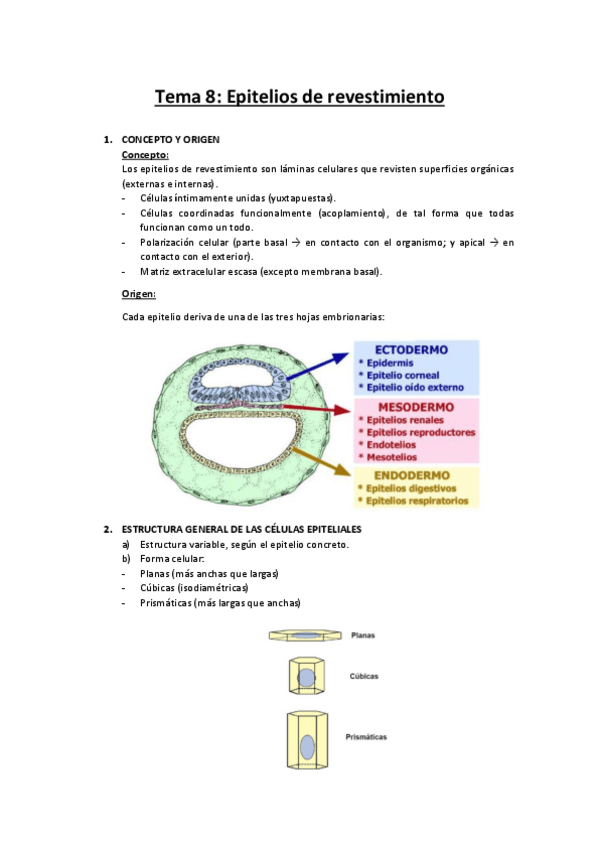 Tema 8: Epitelios de revestimiento

1. CONCEPTO Y ORIGEN

Concepto:

Los epitelios de revestimiento son láminas celulares que revisten superficies orgánicas (externas e internas).

- Células íntimamente unidas (yuxtapuestas).
- Células coordinadas funcionalmente (acoplamiento), de tal forma que todas funcionan como un todo.
- Polarización celular (parte basal → en contacto con el organismo; y apical → en contacto con el exterior).
- Matriz extracelular escasa (excepto membrana basal).

Origen:

Cada epitelio deriva de una de las tres hojas embrionarias:

ECTODERMO
* Epidermis
* Epitelio corneal
* Epitelio oído externo

MESODERMO
* Epitelios renales
* Epitelios reproductores
* Endotelios
* Mesotelios

ENDODERMO
* Epitelios digestivos
* Epitelios respiratorios

2. ESTRUCTURA GENERAL DE LAS CÉLULAS EPITELIALES

a) Estructura variable, según el epitelio concreto.
b) Forma celular:
- Planas (más anchas que largas)
- Cúbicas (isodiamétricas)
- Prismáticas (más largas que anchas)

Planas

Cúbicas

Prismáticas